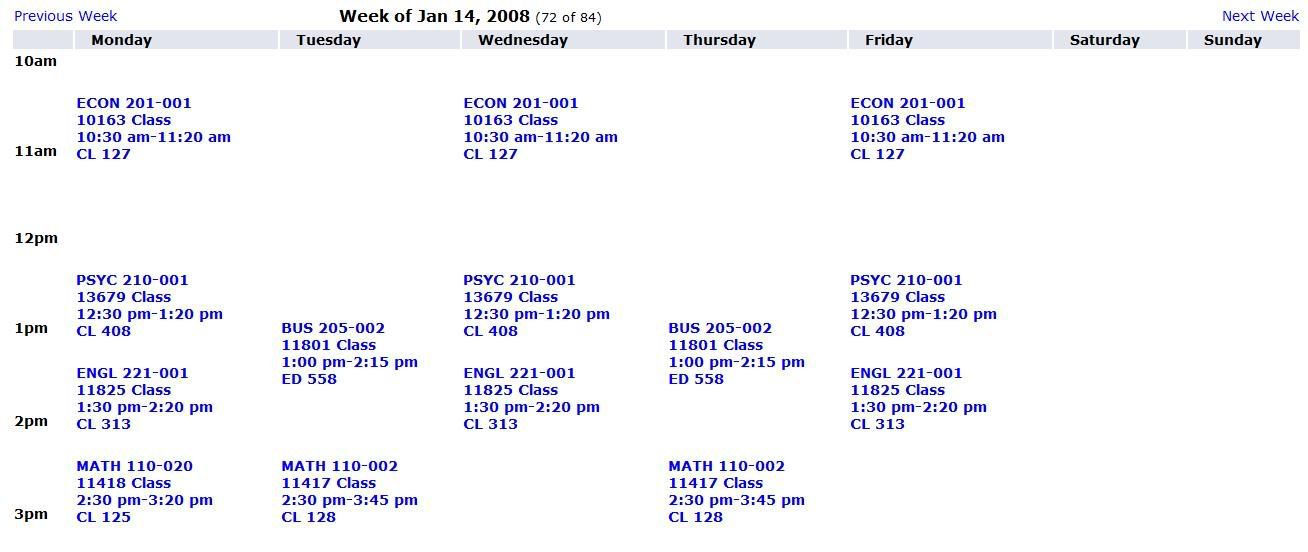 Previous Week
Week of Jan 14, 2008 (72 of 84)
Next Week

| | Monday | Tuesday | Wednesday | Thursday | Friday | Saturday | Sunday |
|---|---|---|---|---|---|---|---|
| 10am | | | | | | | |
| 11am | ECON 201-001 10163 Class 10:30 am-11:20 am CL 127 | | ECON 201-001 10163 Class 10:30 am-11:20 am CL 127 | | ECON 201-001 10163 Class 10:30 am-11:20 am CL 127 | | |
| 12pm | | | | | | | |
| 1pm | PSYC 210-001 13679 Class 12:30 pm-1:20 pm CL 408 | BUS 205-002 11801 Class 1:00 pm-2:15 pm ED 558 | PSYC 210-001 13679 Class 12:30 pm-1:20 pm CL 408 | BUS 205-002 11801 Class 1:00 pm-2:15 pm ED 558 | PSYC 210-001 13679 Class 12:30 pm-1:20 pm CL 408 | | |
| 2pm | ENGL 221-001 11825 Class 1:30 pm-2:20 pm CL 313 | | ENGL 221-001 11825 Class 1:30 pm-2:20 pm CL 313 | | ENGL 221-001 11825 Class 1:30 pm-2:20 pm CL 313 | | |
| 3pm | MATH 110-020 11418 Class 2:30 pm-3:20 pm CL 125 | MATH 110-002 11417 Class 2:30 pm-3:45 pm CL 128 | | MATH 110-002 11417 Class 2:30 pm-3:45 pm CL 128 | | | |